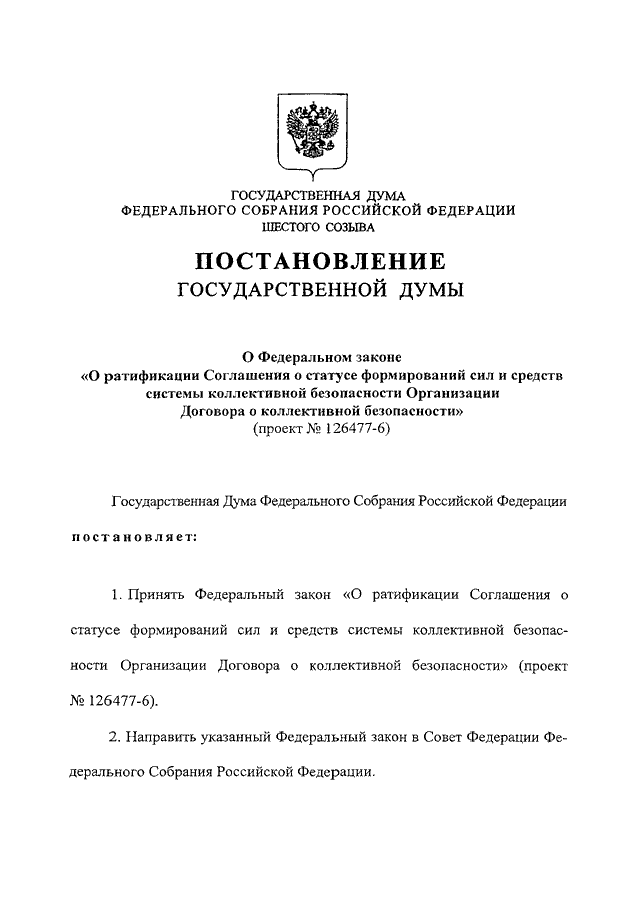 ГОСУДАРСТВЕННАЯ ДУМА
ФЕДЕРАЛЬНОГО СОБРАНИЯ РОССИЙСКОЙ ФЕДЕРАЦИИ
ШЕСТОГО СОЗЫВА

ПОСТАНОВЛЕНИЕ
ГОСУДАРСТВЕННОЙ ДУМЫ

О Федеральном законе
«О ратификации Соглашения о статусе формирований сил и средств системы коллективной безопасности Организации Договора о коллективной безопасности»
(проект № 126477-6)

Государственная Дума Федерального Собрания Российской Федерации

постановляет:

1. Принять Федеральный закон «О ратификации Соглашения о статусе формирований сил и средств системы коллективной безопасности Организации Договора о коллективной безопасности» (проект № 126477-6).

2. Направить указанный Федеральный закон в Совет Федерации Федерального Собрания Российской Федерации.